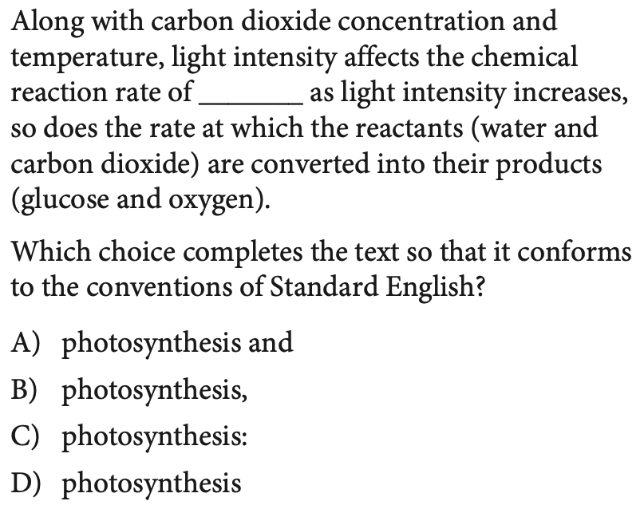 Along with carbon dioxide concentration and temperature, light intensity affects the chemical reaction rate of ____ as light intensity increases, so does the rate at which the reactants (water and carbon dioxide) are converted into their products (glucose and oxygen).

Which choice completes the text so that it conforms to the conventions of Standard English?

A) photosynthesis and
B) photosynthesis,
C) photosynthesis:
D) photosynthesis